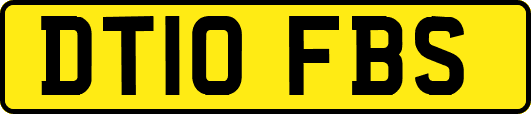 DT10 FBS